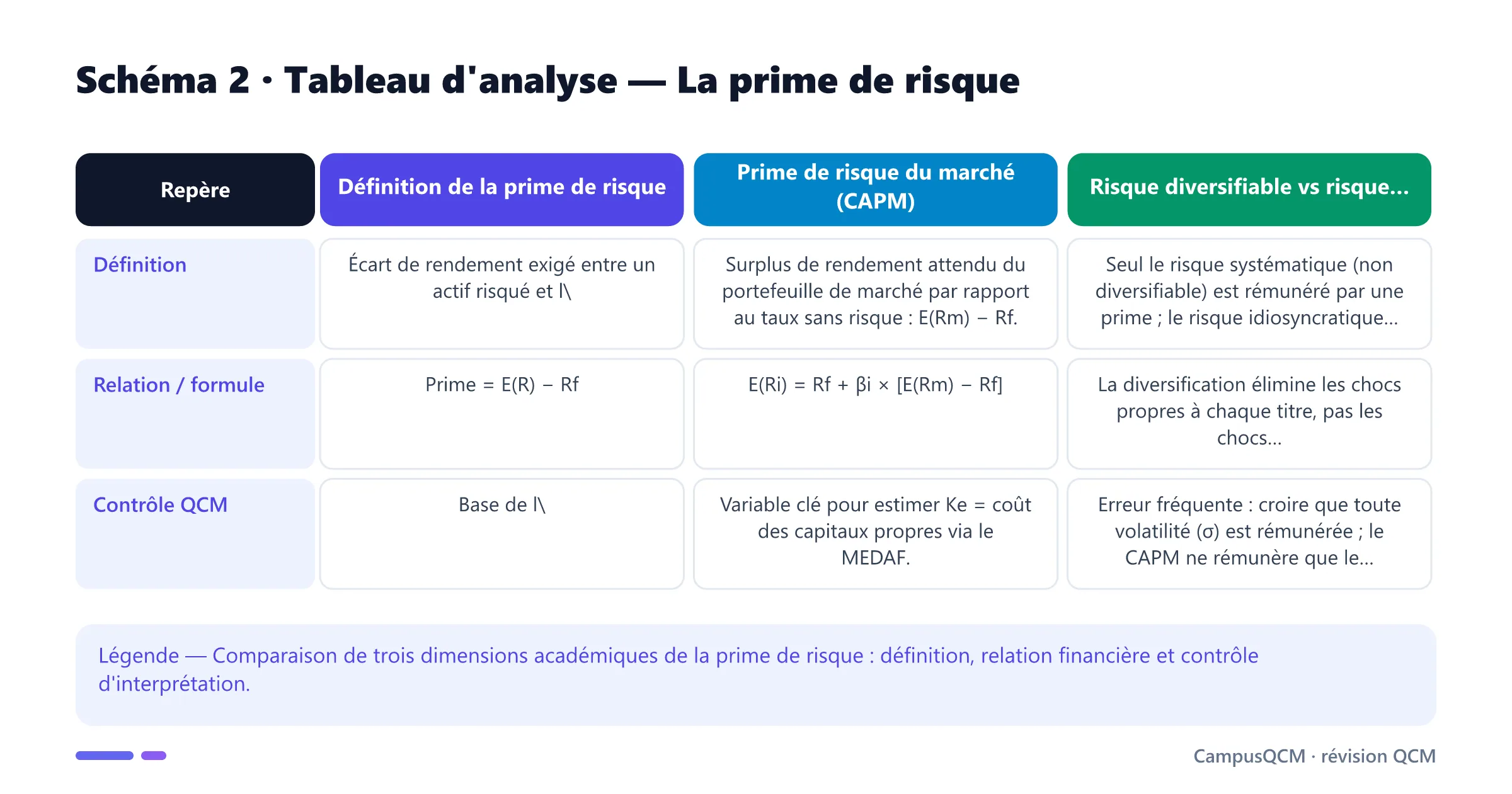 Schéma 2 · Tableau d'analyse — La prime de risque

| Repère | Définition de la prime de risque | Prime de risque du marché (CAPM) | Risque diversifiable vs risque... |
|---|---|---|---|
| Définition | Écart de rendement exigé entre un actif risqué et l\ | Surplus de rendement attendu du portefeuille de marché par rapport au taux sans risque : E(Rm) − Rf. | Seul le risque systématique (non diversifiable) est rémunéré par une prime ; le risque idiosyncratique... |
| Relation / formule | Prime = E(R) − Rf | E(Ri) = Rf + βi × [E(Rm) − Rf] | La diversification élimine les chocs propres à chaque titre, pas les chocs... |
| Contrôle QCM | Base de l\ | Variable clé pour estimer Ke = coût des capitaux propres via le MEDAF. | Erreur fréquente : croire que toute volatilité (σ) est rémunérée ; le CAPM ne rémunère que le... |

Légende — Comparaison de trois dimensions académiques de la prime de risque : définition, relation financière et contrôle d'interprétation.

CampusQCM · révision QCM